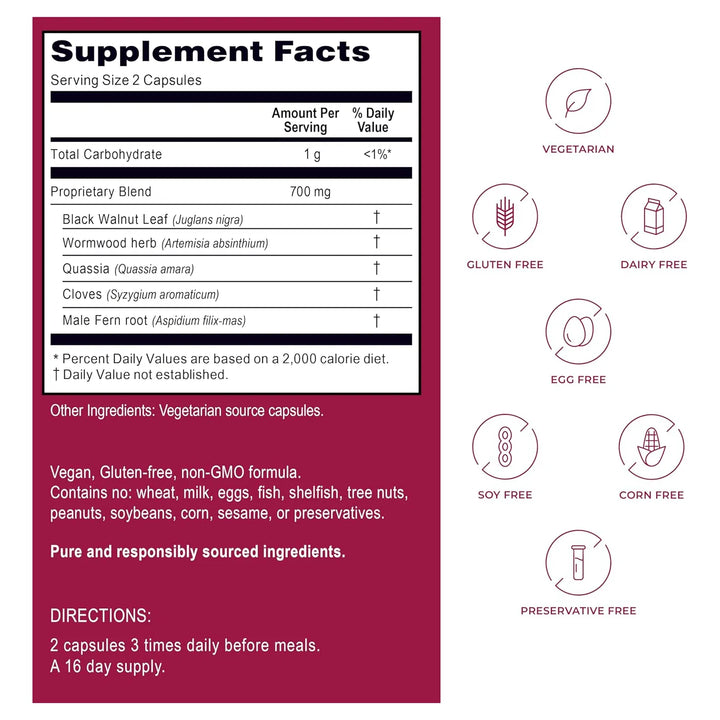 Supplement Facts

Serving Size 2 Capsules

|  | Amount Per Serving | % Daily Value |
|---|---|---|
| Total Carbohydrate | 1 g | <1%* |
| Proprietary Blend | 700 mg |  |
| Black Walnut Leaf (Juglans nigra) |  | † |
| Wormwood herb (Artemisia absinthium) |  | † |
| Quassia (Quassia amara) |  | † |
| Cloves (Syzygium aromaticum) |  | † |
| Male Fern root (Aspidium filix-mas) |  | † |

* Percent Daily Values are based on a 2,000 calorie diet.
† Daily Value not established.

Other Ingredients: Vegetarian source capsules.

Vegan, Gluten-free, non-GMO formula.
Contains no: wheat, milk, eggs, fish, shelfish, tree nuts, peanuts, soybeans, corn, sesame, or preservatives.

Pure and responsibly sourced ingredients.

DIRECTIONS:

2 capsules 3 times daily before meals.
A 16 day supply.

VEGETARIAN

GLUTEN FREE

DAIRY FREE

EGG FREE

SOY FREE

CORN FREE

PRESERVATIVE FREE